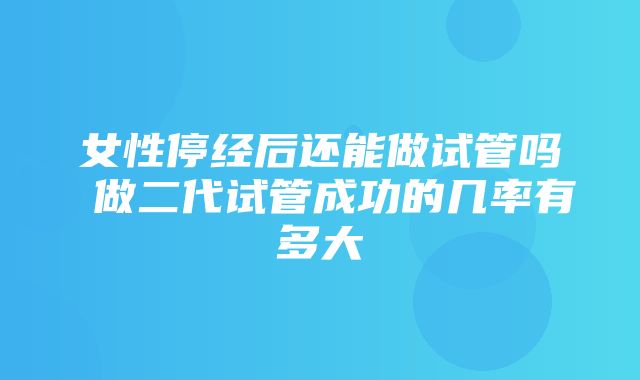 女性停经后还能做试管吗 做二代试管成功的几率有多大